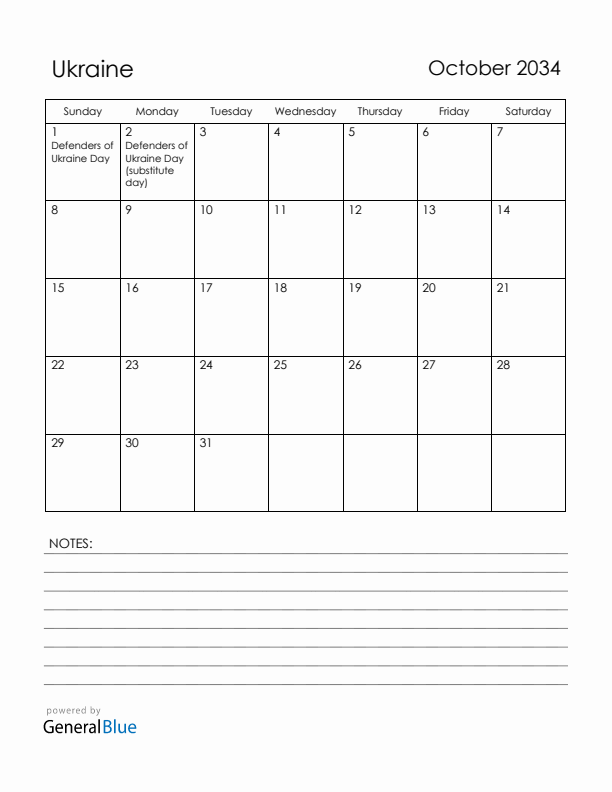 Ukraine

October 2034

| Sunday | Monday | Tuesday | Wednesday | Thursday | Friday | Saturday |
|---|---|---|---|---|---|---|
| 1 Defenders of Ukraine Day | 2 Defenders of Ukraine Day (substitute day) | 3 | 4 | 5 | 6 | 7 |
| 8 | 9 | 10 | 11 | 12 | 13 | 14 |
| 15 | 16 | 17 | 18 | 19 | 20 | 21 |
| 22 | 23 | 24 | 25 | 26 | 27 | 28 |
| 29 | 30 | 31 | | | | |

NOTES:

powered by
GeneralBlue